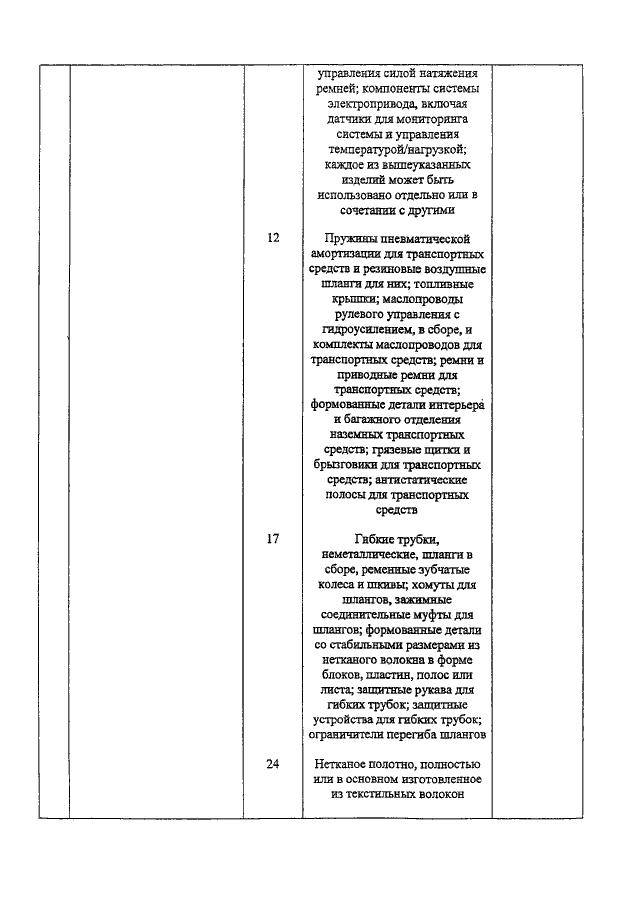 | | | | | |
|---|---|---|---|---|
| | | | управления силой натяжения ремней; компоненты системы электропривода, включая датчики для мониторинга системы и управления температурой/нагрузкой; каждое из вышеуказанных изделий может быть использовано отдельно или в сочетании с другими | |
| | | 12 | Пружины пневматической амортизации для транспортных средств и резиновые воздушные шланги для них; топливные крышки; маслопроводы рулевого управления с гидроусилением, в сборе, и комплекты маслопроводов для транспортных средств; ремни и приводные ремни для транспортных средств; формованные детали интерьера и багажного отделения наземных транспортных средств; грязевые щитки и брызговики для транспортных средств; антистатические полосы для транспортных средств | |
| | | 17 | Гибкие трубки, неметаллические, шланги в сборе, ременные зубчатые колеса и шкивы; хомуты для шлангов, зажимные соединительные муфты для шлангов; формованные детали со стабильными размерами из нетканого волокна в форме блоков, пластин, полос или листа; защитные рукава для гибких трубок; защитные устройства для гибких трубок; ограничители перегиба шлангов | |
| | | 24 | Нетканое полотно, полностью или в основном изготовленное из текстильных волокон | |